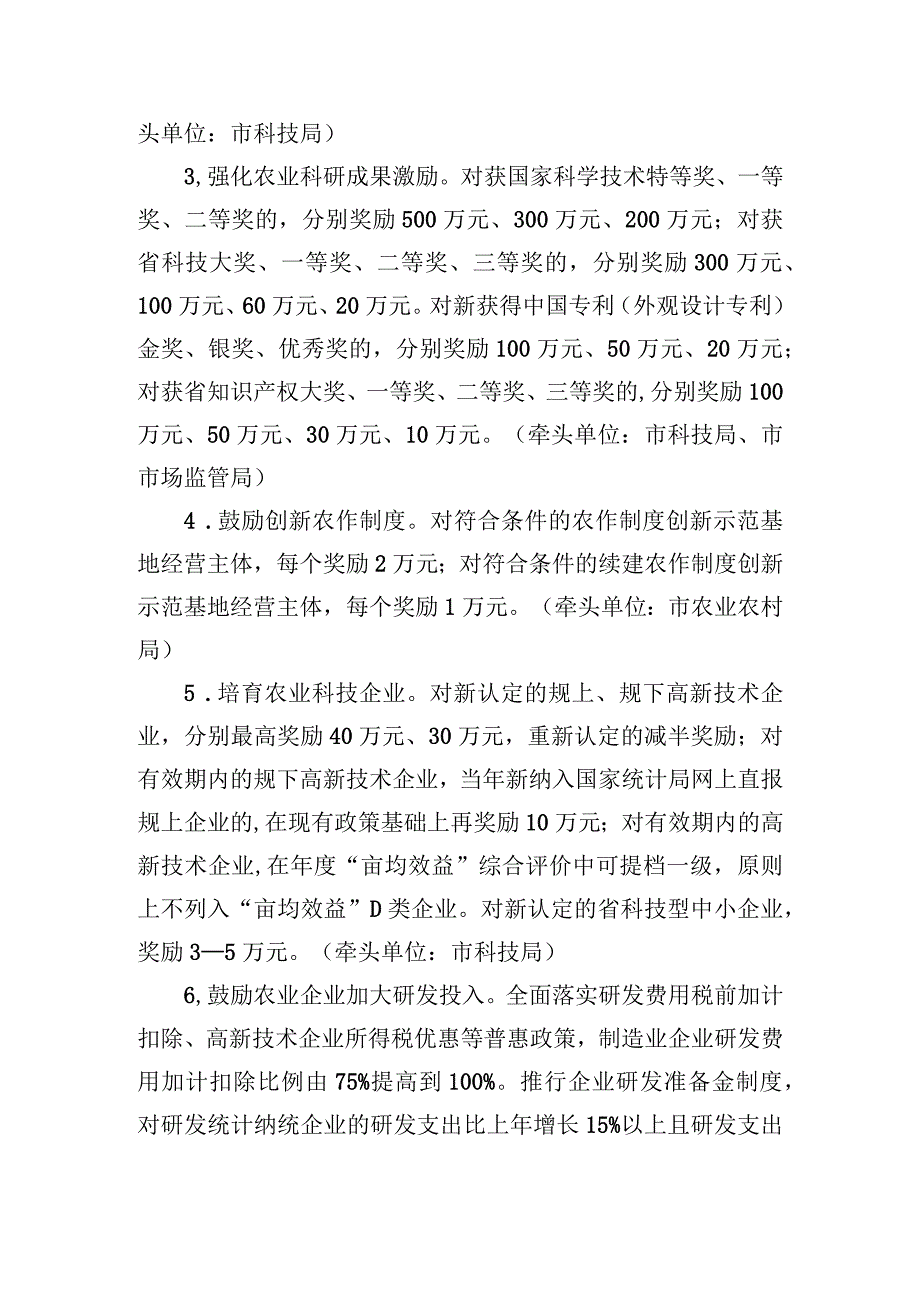 头单位：市科技局）

3,强化农业科研成果激励。对获国家科学技术特等奖、一等奖、二等奖的，分别奖励500万元、300万元、200万元；对获省科技大奖、一等奖、二等奖、三等奖的，分别奖励300万元、100万元、60万元、20万元。对新获得中国专利（外观设计专利）金奖、银奖、优秀奖的，分别奖励100万元、50万元、20万元；对获省知识产权大奖、一等奖、二等奖、三等奖的,分别奖励100万元、50万元、30万元、10万元。（牵头单位：市科技局、市市场监管局）

4．鼓励创新农作制度。对符合条件的农作制度创新示范基地经营主体，每个奖励2万元；对符合条件的续建农作制度创新示范基地经营主体，每个奖励1万元。（牵头单位：市农业农村局）

5．培育农业科技企业。对新认定的规上、规下高新技术企业，分别最高奖励40万元、30万元，重新认定的减半奖励；对有效期内的规下高新技术企业，当年新纳入国家统计局网上直报规上企业的,在现有政策基础上再奖励10万元；对有效期内的高新技术企业,在年度“亩均效益”综合评价中可提档一级，原则上不列入“亩均效益”D类企业。对新认定的省科技型中小企业，奖励3—5万元。（牵头单位：市科技局）

6,鼓励农业企业加大研发投入。全面落实研发费用税前加计扣除、高新技术企业所得税优惠等普惠政策，制造业企业研发费用加计扣除比例由75%提高到100%。推行企业研发准备金制度，对研发统计纳统企业的研发支出比上年增长15%以上且研发支出